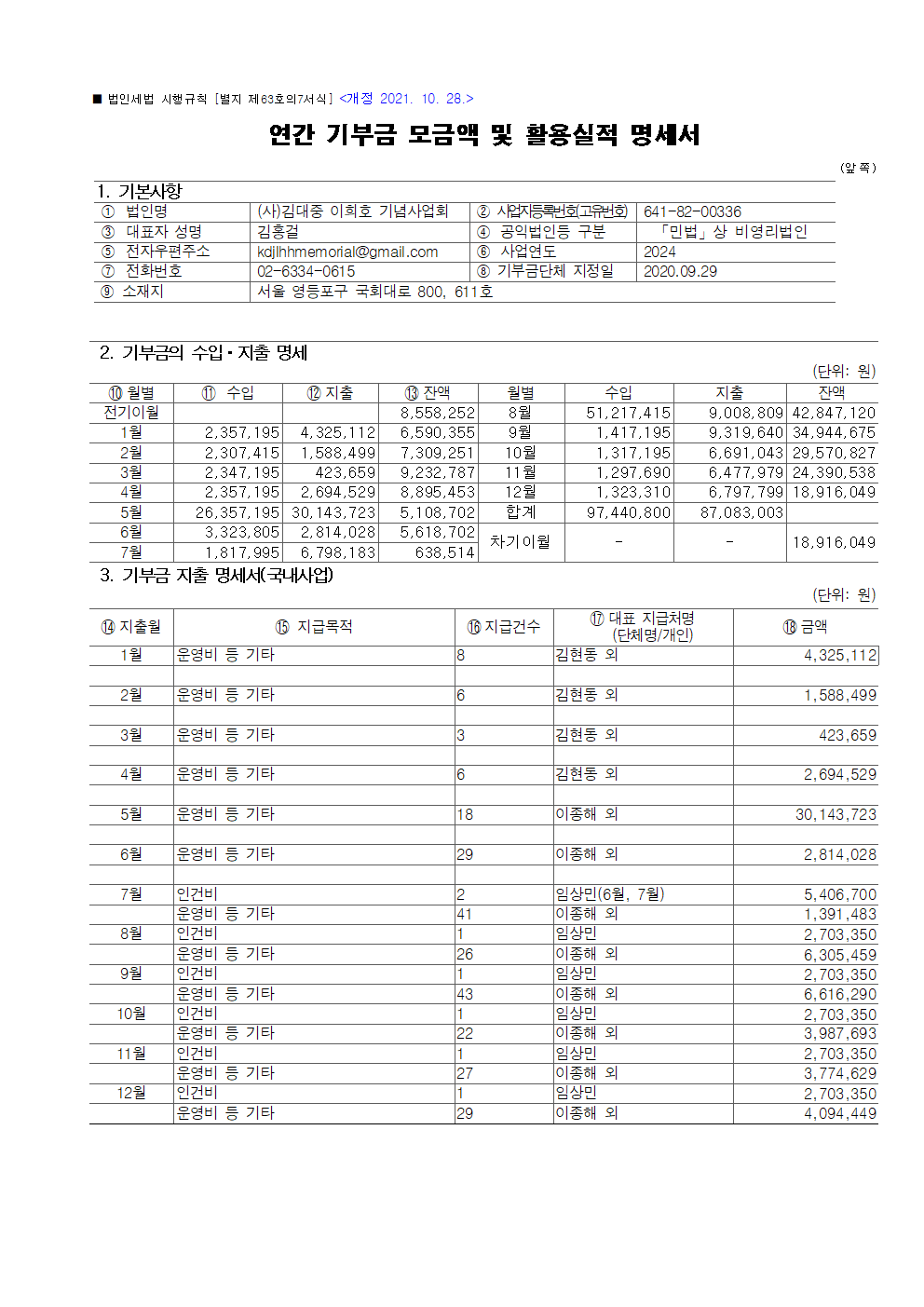 ■ 법인세법 시행규칙 [별지 제63호의7서식] <개정 2021. 10. 28.>

연간 기부금 모금액 및 활용실적 명세서

(앞 쪽)

1. 기본사항

| ① 법인명 | (사)김대중 이희호 기념사업회 | ② 사업자등록번호(고유번호) | 641-82-00336 |
|---|---|---|---|
| ③ 대표자 성명 | 김홍걸 | ④ 공익법인등 구분 | 「민법」상 비영리법인 |
| ⑤ 전자우편주소 | kdjlhhmemorial@gmail.com | ⑥ 사업연도 | 2024 |
| ⑦ 전화번호 | 02-6334-0615 | ⑧ 기부금단체 지정일 | 2020.09.29 |
| ⑨ 소재지 | 서울 영등포구 국회대로 800, 611호 | | |

2. 기부금의 수입·지출 명세

(단위: 원)

| ⑩ 월별 | ⑪ 수입 | ⑫ 지출 | ⑬ 잔액 | 월별 | 수입 | 지출 | 잔액 |
|---|---|---|---|---|---|---|---|
| 전기이월 | | | 8,558,252 | 8월 | 51,217,415 | 9,008,809 | 42,847,120 |
| 1월 | 2,357,195 | 4,325,112 | 6,590,355 | 9월 | 1,417,195 | 9,319,640 | 34,944,675 |
| 2월 | 2,307,415 | 1,588,499 | 7,309,251 | 10월 | 1,317,195 | 6,691,043 | 29,570,827 |
| 3월 | 2,347,195 | 423,659 | 9,232,787 | 11월 | 1,297,690 | 6,477,979 | 24,390,538 |
| 4월 | 2,357,195 | 2,694,529 | 8,895,453 | 12월 | 1,323,310 | 6,797,799 | 18,916,049 |
| 5월 | 26,357,195 | 30,143,723 | 5,108,702 | 합계 | 97,440,800 | 87,083,003 | |
| 6월 | 3,323,805 | 2,814,028 | 5,618,702 | 차기이월 | - | - | 18,916,049 |
| 7월 | 1,817,995 | 6,798,183 | 638,514 | | | | |

3. 기부금 지출 명세서(국내사업)

(단위: 원)

| ⑭ 지출월 | ⑮ 지급목적 | ⑯ 지급건수 | ⑰ 대표 지급처명 (단체명/개인) | ⑱ 금액 |
|---|---|---|---|---|
| 1월 | 운영비 등 기타 | 8 | 김현동 외 | 4,325,112 |
| | | | | |
| 2월 | 운영비 등 기타 | 6 | 김현동 외 | 1,588,499 |
| | | | | |
| 3월 | 운영비 등 기타 | 3 | 김현동 외 | 423,659 |
| | | | | |
| 4월 | 운영비 등 기타 | 6 | 김현동 외 | 2,694,529 |
| | | | | |
| 5월 | 운영비 등 기타 | 18 | 이종해 외 | 30,143,723 |
| | | | | |
| 6월 | 운영비 등 기타 | 29 | 이종해 외 | 2,814,028 |
| | | | | |
| 7월 | 인건비 | 2 | 임상민(6월, 7월) | 5,406,700 |
| | 운영비 등 기타 | 41 | 이종해 외 | 1,391,483 |
| 8월 | 인건비 | 1 | 임상민 | 2,703,350 |
| | 운영비 등 기타 | 26 | 이종해 외 | 6,305,459 |
| 9월 | 인건비 | 1 | 임상민 | 2,703,350 |
| | 운영비 등 기타 | 43 | 이종해 외 | 6,616,290 |
| 10월 | 인건비 | 1 | 임상민 | 2,703,350 |
| | 운영비 등 기타 | 22 | 이종해 외 | 3,987,693 |
| 11월 | 인건비 | 1 | 임상민 | 2,703,350 |
| | 운영비 등 기타 | 27 | 이종해 외 | 3,774,629 |
| 12월 | 인건비 | 1 | 임상민 | 2,703,350 |
| | 운영비 등 기타 | 29 | 이종해 외 | 4,094,449 |